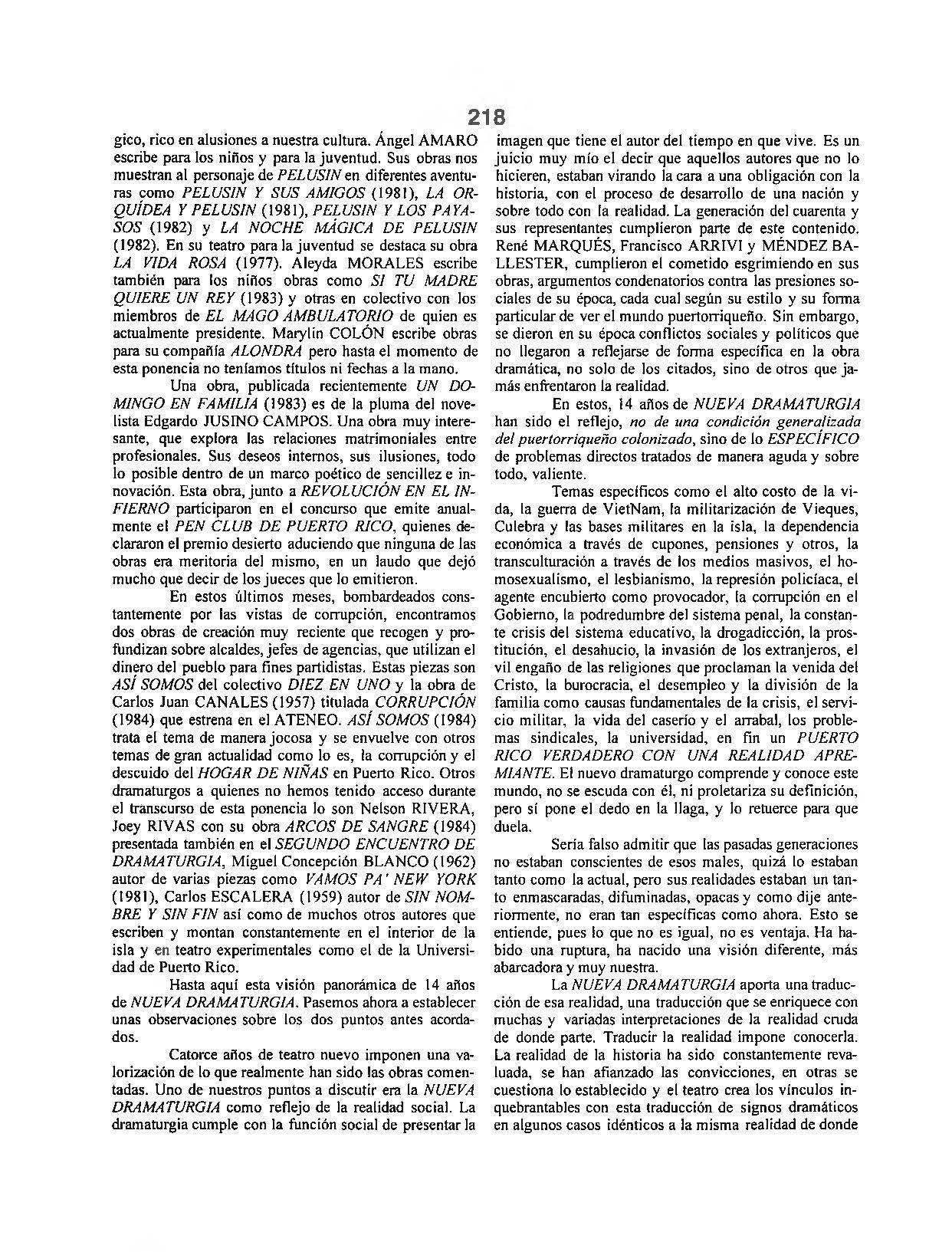 218

gico, rico en alusiones a nuestra cultura. Ángel AMARO escribe para los niños y para la juventud. Sus obras nos muestran al personaje de PELUSIN en diferentes aventuras como PELUSIN Y SUS AMIGOS (1981), LA ORQUÍDEA Y PELUSIN (1981), PELUSIN Y LOS PAYASOS (1982) y LA NOCHE MÁGICA DE PELUSIN (1982). En su teatro para la juventud se destaca su obra LA VIDA ROSA (1977). Aleyda MORALES escribe también para los niños obras como SI TU MADRE QUIERE UN REY (1983) y otras en colectivo con los miembros de EL MAGO AMBULATORIO de quien es actualmente presidente. Marylin COLÓN escribe obras para su compañía ALONDRA pero hasta el momento de esta ponencia no teníamos títulos ni fechas a la mano.

Una obra, publicada recientemente UN DOMINGO EN FAMILIA (1983) es de la pluma del novelista Edgardo JUSINO CAMPOS. Una obra muy interesante, que explora las relaciones matrimoniales entre profesionales. Sus deseos internos, sus ilusiones, todo lo posible dentro de un marco poético de sencillez e innovación. Esta obra, junto a REVOLUCIÓN EN EL INFIERNO participaron en el concurso que emite anualmente el PEN CLUB DE PUERTO RICO, quienes declararon el premio desierto aduciendo que ninguna de las obras era meritoria del mismo, en un laudo que dejó mucho que decir de los jueces que lo emitieron.

En estos últimos meses, bombardeados constantemente por las vistas de corrupción, encontramos dos obras de creación muy reciente que recogen y profundizan sobre alcaldes, jefes de agencias, que utilizan el dinero del pueblo para fines partidistas. Estas piezas son ASÍ SOMOS del colectivo DIEZ EN UNO y la obra de Carlos Juan CANALES (1957) titulada CORRUPCIÓN (1984) que estrena en el ATENEO. ASÍ SOMOS (1984) trata el tema de manera jocosa y se envuelve con otros temas de gran actualidad como lo es, la corrupción y el descuido del HOGAR DE NIÑAS en Puerto Rico. Otros dramaturgos a quienes no hemos tenido acceso durante el transcurso de esta ponencia lo son Nelson RIVERA, Joey RIVAS con su obra ARCOS DE SANGRE (1984) presentada también en el SEGUNDO ENCUENTRO DE DRAMATURGIA, Miguel Concepción BLANCO (1962) autor de varias piezas como VAMOS PA' NEW YORK (1981), Carlos ESCALERA (1959) autor de SIN NOMBRE Y SIN FIN así como de muchos otros autores que escriben y montan constantemente en el interior de la isla y en teatro experimentales como el de la Universidad de Puerto Rico.

Hasta aquí esta visión panorámica de 14 años de NUEVA DRAMATURGIA. Pasemos ahora a establecer unas observaciones sobre los dos puntos antes acordados.

Catorce años de teatro nuevo imponen una valorización de lo que realmente han sido las obras comentadas. Uno de nuestros puntos a discutir era la NUEVA DRAMATURGIA como reflejo de la realidad social. La dramaturgia cumple con la función social de presentar la imagen que tiene el autor del tiempo en que vive. Es un juicio muy mío el decir que aquellos autores que no lo hicieren, estaban virando la cara a una obligación con la historia, con el proceso de desarrollo de una nación y sobre todo con la realidad. La generación del cuarenta y sus representantes cumplieron parte de este contenido. René MARQUÉS, Francisco ARRIVI y MÉNDEZ BALLESTER, cumplieron el cometido esgrimiendo en sus obras, argumentos condenatorios contra las presiones sociales de su época, cada cual según su estilo y su forma particular de ver el mundo puertorriqueño. Sin embargo, se dieron en su época conflictos sociales y políticos que no llegaron a reflejarse de forma específica en la obra dramática, no solo de los citados, sino de otros que jamás enfrentaron la realidad.

En estos, 14 años de NUEVA DRAMATURGIA han sido el reflejo, no de una condición generalizada del puertorriqueño colonizado, sino de lo ESPECÍFICO de problemas directos tratados de manera aguda y sobre todo, valiente.

Temas específicos como el alto costo de la vida, la guerra de VietNam, la militarización de Vieques, Culebra y las bases militares en la isla, la dependencia económica a través de cupones, pensiones y otros, la transculturación a través de los medios masivos, el homosexualismo, el lesbianismo, la represión policíaca, el agente encubierto como provocador, la corrupción en el Gobierno, la podredumbre del sistema penal, la constante crisis del sistema educativo, la drogadicción, la prostitución, el desahucio, la invasión de los extranjeros, el vil engaño de las religiones que proclaman la venida del Cristo, la burocracia, el desempleo y la división de la familia como causas fundamentales de la crisis, el servicio militar, la vida del caserío y el arrabal, los problemas sindicales, la universidad, en fin un PUERTO RICO VERDADERO CON UNA REALIDAD APREMIANTE. El nuevo dramaturgo comprende y conoce este mundo, no se escuda con él, ni proletariza su definición, pero sí pone el dedo en la llaga, y lo retuerce para que duela.

Sería falso admitir que las pasadas generaciones no estaban conscientes de esos males, quizá lo estaban tanto como la actual, pero sus realidades estaban un tanto enmascaradas, difuminadas, opacas y como dije anteriormente, no eran tan específicas como ahora. Esto se entiende, pues lo que no es igual, no es ventaja. Ha habido una ruptura, ha nacido una visión diferente, más abarcadora y muy nuestra.

La NUEVA DRAMATURGIA aporta una traducción de esa realidad, una traducción que se enriquece con muchas y variadas interpretaciones de la realidad cruda de donde parte. Traducir la realidad impone conocerla. La realidad de la historia ha sido constantemente revaluada, se han afianzado las convicciones, en otras se cuestiona lo establecido y el teatro crea los vínculos inquebrantables con esta traducción de signos dramáticos en algunos casos idénticos a la misma realidad de donde